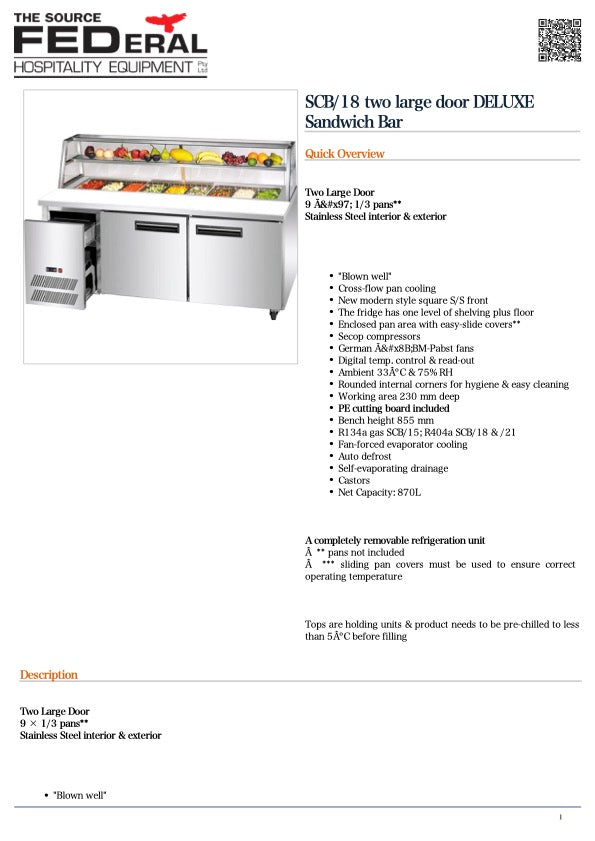 THE SOURCE
FEDERAL
HOSPITALITY EQUIPMENT Pty Ltd

SCB/18 two large door DELUXE Sandwich Bar

Quick Overview

Two Large Door
9 Ã&#x97; 1/3 pans**
Stainless Steel interior & exterior

- "Blown well"
- Cross-flow pan cooling
- New modern style square S/S front
- The fridge has one level of shelving plus floor
- Enclosed pan area with easy-slide covers**
- Secop compressors
- German Ã&#x8B;BM-Pabst fans
- Digital temp. control & read-out
- Ambient 33Â°C & 75% RH
- Rounded internal corners for hygiene & easy cleaning
- Working area 230 mm deep
- PE cutting board included
- Bench height 855 mm
- R134a gas SCB/15; R404a SCB/18 & /21
- Fan-forced evaporator cooling
- Auto defrost
- Self-evaporating drainage
- Castors
- Net Capacity: 870L

A completely removable refrigeration unit
Â ** pans not included
Â *** sliding pan covers must be used to ensure correct operating temperature

Tops are holding units & product needs to be pre-chilled to less than 5Â°C before filling

Description

Two Large Door
9 × 1/3 pans**
Stainless Steel interior & exterior

- "Blown well"

1